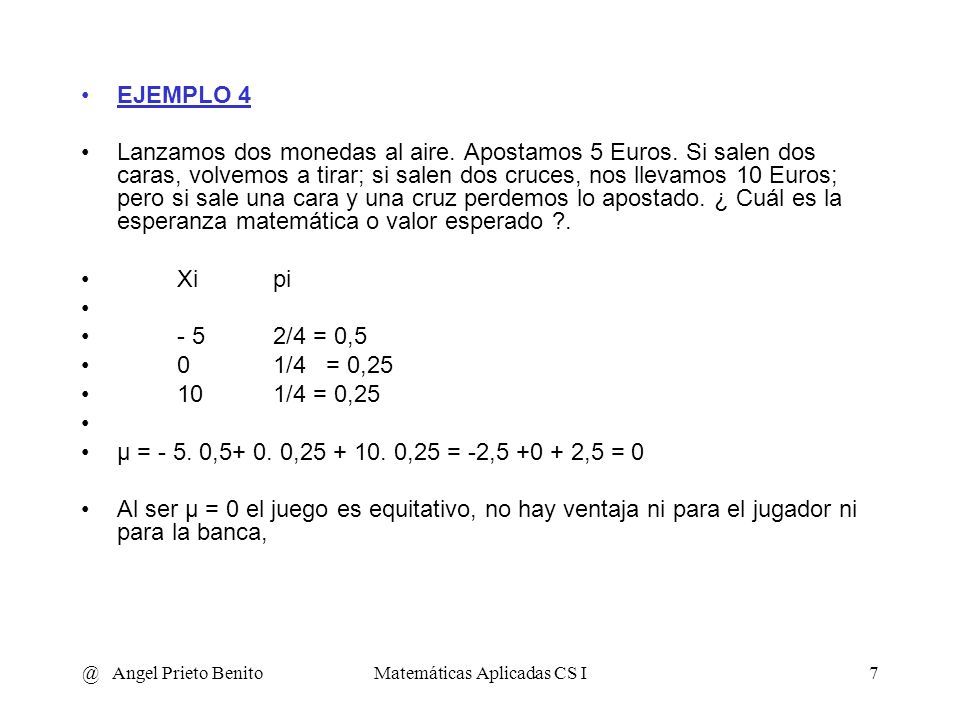 • EJEMPLO 4

• Lanzamos dos monedas al aire. Apostamos 5 Euros. Si salen dos caras, volvemos a tirar; si salen dos cruces, nos llevamos 10 Euros; pero si sale una cara y una cruz perdemos lo apostado. ¿ Cuál es la esperanza matemática o valor esperado ?.

• Xi pi
•
• - 5 2/4 = 0,5
• 0 1/4 = 0,25
• 10 1/4 = 0,25
•
• μ = - 5. 0,5+ 0. 0,25 + 10. 0,25 = -2,5 +0 + 2,5 = 0

• Al ser μ = 0 el juego es equitativo, no hay ventaja ni para el jugador ni para la banca,

@ Angel Prieto Benito Matemáticas Aplicadas CS I 7